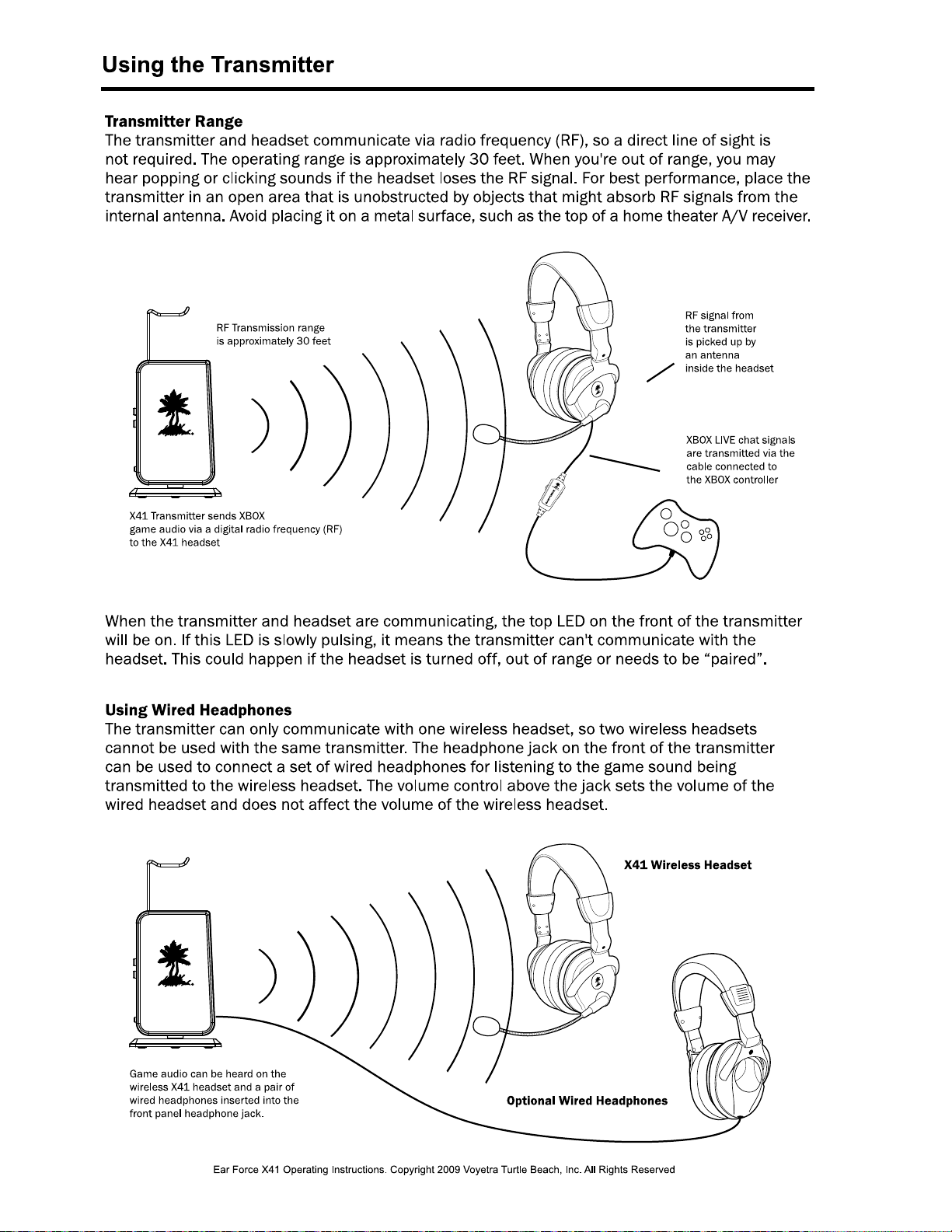 Using the Transmitter

Transmitter Range
The transmitter and headset communicate via radio frequency (RF), so a direct line of sight is not required. The operating range is approximately 30 feet. When you're out of range, you may hear popping or clicking sounds if the headset loses the RF signal. For best performance, place the transmitter in an open area that is unobstructed by objects that might absorb RF signals from the internal antenna. Avoid placing it on a metal surface, such as the top of a home theater A/V receiver.

RF Transmission range is approximately 30 feet

RF signal from the transmitter is picked up by an antenna inside the headset

XBOX LIVE chat signals are transmitted via the cable connected to the XBOX controller

X41 Transmitter sends XBOX game audio via a digital radio frequency (RF) to the X41 headset

When the transmitter and headset are communicating, the top LED on the front of the transmitter will be on. If this LED is slowly pulsing, it means the transmitter can't communicate with the headset. This could happen if the headset is turned off, out of range or needs to be "paired".

Using Wired Headphones
The transmitter can only communicate with one wireless headset, so two wireless headsets cannot be used with the same transmitter. The headphone jack on the front of the transmitter can be used to connect a set of wired headphones for listening to the game sound being transmitted to the wireless headset. The volume control above the jack sets the volume of the wired headset and does not affect the volume of the wireless headset.

X41 Wireless Headset

Game audio can be heard on the wireless X41 headset and a pair of wired headphones inserted into the front panel headphone jack.

Optional Wired Headphones

Ear Force X41 Operating Instructions. Copyright 2009 Voyetra Turtle Beach, Inc. All Rights Reserved